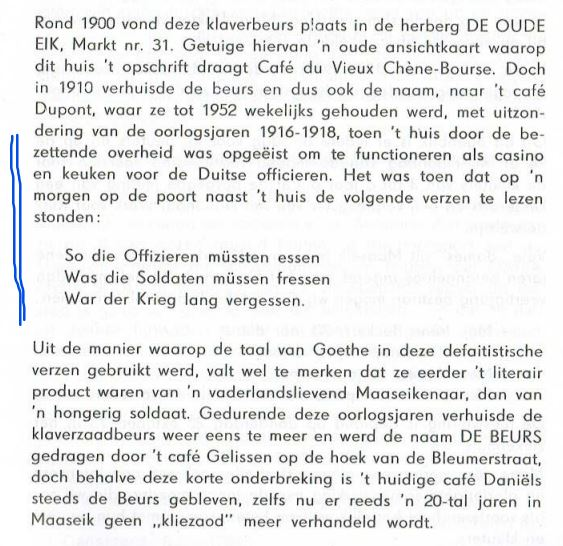 Rond 1900 vond deze klaverbeurs plaats in de herberg DE OUDE EIK, Markt nr. 31. Getuige hiervan 'n oude ansichtkaart waarop dit huis 't opschrift draagt Café du Vieux Chène-Bourse. Doch in 1910 verhuisde de beurs en dus ook de naam, naar 't café Dupont, waar ze tot 1952 wekelijks gehouden werd, met uitzondering van de oorlogsjaren 1916-1918, toen 't huis door de bezettende overheid was opgeëist om te functioneren als casino en keuken voor de Duitse officieren. Het was toen dat op 'n morgen op de poort naast 't huis de volgende verzen te lezen stonden:

So die Offizieren müssten essen
Was die Soldaten müssen fressen
War der Krieg lang vergessen.

Uit de manier waarop de taal van Goethe in deze defaitistische verzen gebruikt werd, valt wel te merken dat ze eerder 't literair product waren van 'n vaderlandslievend Maaseikenaar, dan van 'n hongerig soldaat. Gedurende deze oorlogsjaren verhuisde de klaverzaadbeurs weer eens te meer en werd de naam DE BEURS gedragen door 't café Gelissen op de hoek van de Bleumerstraat, doch behalve deze korte onderbreking is 't huidige café Daniëls steeds de Beurs gebleven, zelfs nu er reeds 'n 20-tal jaren in Maaseik geen „kliezaod" meer verhandeld wordt.